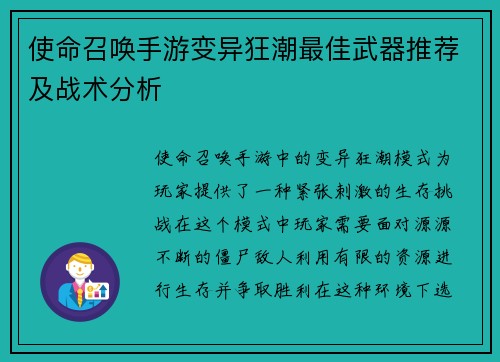 使命召唤手游变异狂潮最佳武器推荐及战术分析

使命召唤手游中的变异狂潮模式为玩家提供了一种紧张刺激的生存挑战在这个模式中玩家需要面对源源不断的僵尸敌人利用有限的资源进行生存并争取胜利在这种环境下选